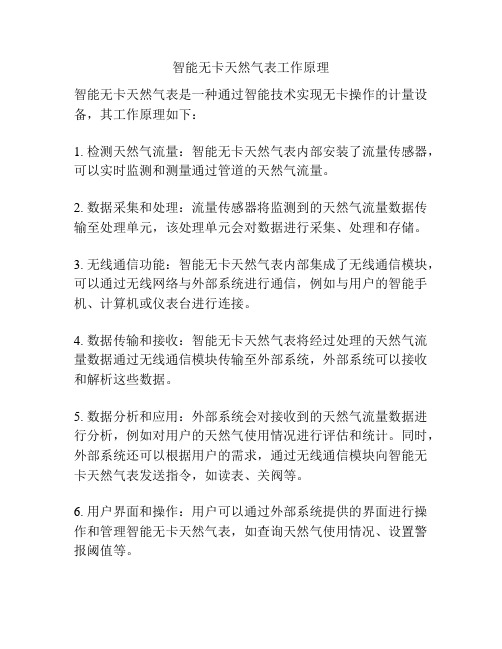 智能无卡天然气表工作原理

智能无卡天然气表是一种通过智能技术实现无卡操作的计量设备，其工作原理如下：

1. 检测天然气流量：智能无卡天然气表内部安装了流量传感器，可以实时监测和测量通过管道的天然气流量。

2. 数据采集和处理：流量传感器将监测到的天然气流量数据传输至处理单元，该处理单元会对数据进行采集、处理和存储。

3. 无线通信功能：智能无卡天然气表内部集成了无线通信模块，可以通过无线网络与外部系统进行通信，例如与用户的智能手机、计算机或仪表台进行连接。

4. 数据传输和接收：智能无卡天然气表将经过处理的天然气流量数据通过无线通信模块传输至外部系统，外部系统可以接收和解析这些数据。

5. 数据分析和应用：外部系统会对接收到的天然气流量数据进行分析，例如对用户的天然气使用情况进行评估和统计。同时，外部系统还可以根据用户的需求，通过无线通信模块向智能无卡天然气表发送指令，如读表、关阀等。

6. 用户界面和操作：用户可以通过外部系统提供的界面进行操作和管理智能无卡天然气表，如查询天然气使用情况、设置警报阈值等。